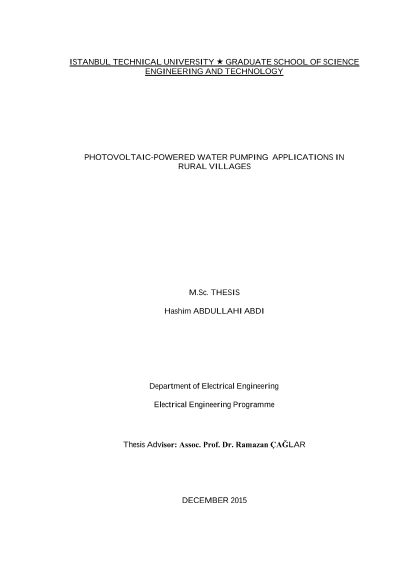 ISTANBUL TECHNICAL UNIVERSITY ★ GRADUATE SCHOOL OF SCIENCE ENGINEERING AND TECHNOLOGY

PHOTOVOLTAIC-POWERED WATER PUMPING APPLICATIONS IN RURAL VILLAGES

M.Sc. THESIS

Hashim ABDULLAHI ABDI

Department of Electrical Engineering

Electrical Engineering Programme

Thesis Advisor: Assoc. Prof. Dr. Ramazan ÇAĞLAR

DECEMBER 2015